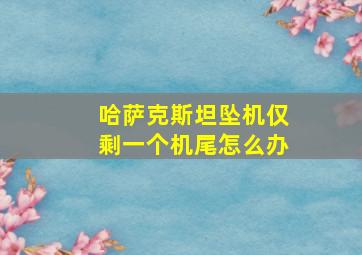 哈萨克斯坦坠机仅剩一个机尾怎么办